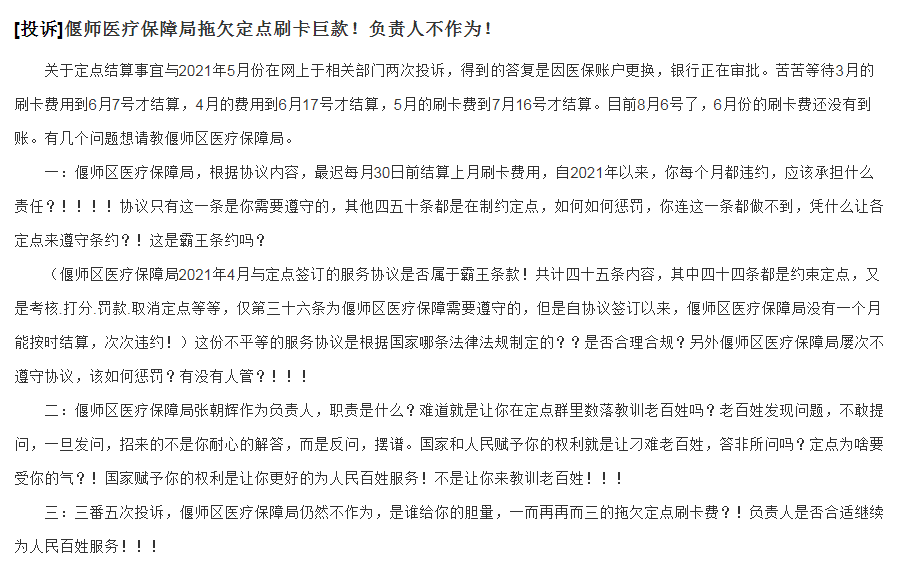 [投诉]偃师医疗保障局拖欠定点刷卡巨款！负责人不作为！

关于定点结算事宜与2021年5月份在网上于相关部门两次投诉，得到的答复是因医保账户更换，银行正在审批。苦苦等待3月的刷卡费用到6月7号才结算，4月的费用到6月17号才结算，5月的刷卡费到7月16号才结算。目前8月6号了，6月份的刷卡费还没有到账。有几个问题想请教偃师区医疗保障局。

一：偃师区医疗保障局，根据协议内容，最迟每月30日前结算上月刷卡费用，自2021年以来，你每个月都违约，应该承担什么责任？！！！！协议只有这一条是你需要遵守的，其他四五十条都是在制约定点，如何如何惩罚，你连这一条都做不到，凭什么让各定点来遵守条约？！这是霸王条约吗？

（偃师区医疗保障局2021年4月与定点签订的服务协议是否属于霸王条款！共计四十五条内容，其中四十四条都是约束定点，又是考核.打分.罚款.取消定点等等，仅第三十六条为偃师区医疗保障需要遵守的，但是自协议签订以来，偃师区医疗保障局没有一个月能按时结算，次次违约！）这份不平等的服务协议是根据国家哪条法律法规制定的？？是否合理合规？另外偃师区医疗保障局屡次不遵守协议，该如何惩罚？有没有人管？！！！

二：偃师区医疗保障局张朝辉作为负责人，职责是什么？难道就是让你在定点群里数落教训老百姓吗？老百姓发现问题，不敢提问，一旦发问，招来的不是你耐心的解答，而是反问，摆谱。国家和人民赋予你的权利就是让刁难老百姓，答非所问吗？定点为啥要受你的气？！国家赋予你的权利是让你更好的为人民百姓服务！不是让你来教训老百姓！！！

三：三番五次投诉，偃师区医疗保障局仍然不作为，是谁给你的胆量，一而再再而三的拖欠定点刷卡费？！负责人是否合适继续为人民百姓服务！！！